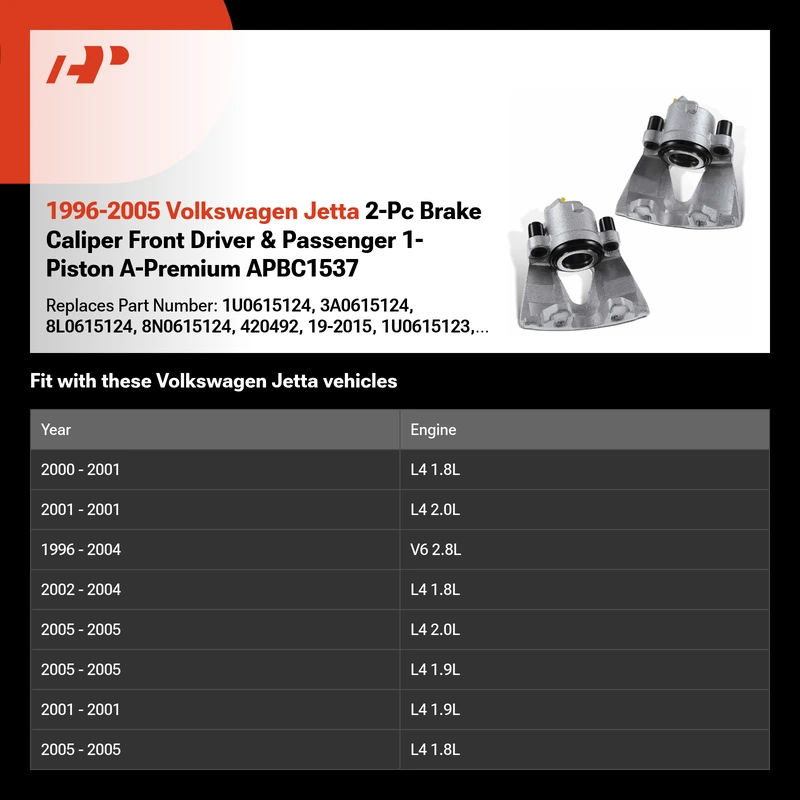 1996-2005 Volkswagen Jetta 2-Pc Brake Caliper Front Driver & Passenger 1-Piston A-Premium APBC1537

Replaces Part Number: 1U0615124, 3A0615124, 8L0615124, 8N0615124, 420492, 19-2015, 1U0615123,...

Fit with these Volkswagen Jetta vehicles

| Year | Engine |
|---|---|
| 2000 - 2001 | L4 1.8L |
| 2001 - 2001 | L4 2.0L |
| 1996 - 2004 | V6 2.8L |
| 2002 - 2004 | L4 1.8L |
| 2005 - 2005 | L4 2.0L |
| 2005 - 2005 | L4 1.9L |
| 2001 - 2001 | L4 1.9L |
| 2005 - 2005 | L4 1.8L |